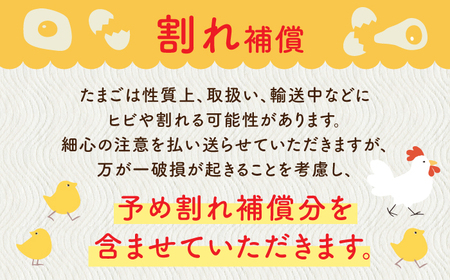 割れ補償

たまごは性質上、取扱い、輸送中などにヒビや割れる可能性があります。細心の注意を払い送らせていただきますが、万が一破損が起きることを考慮し、

予め割れ補償分を含ませていただきます。